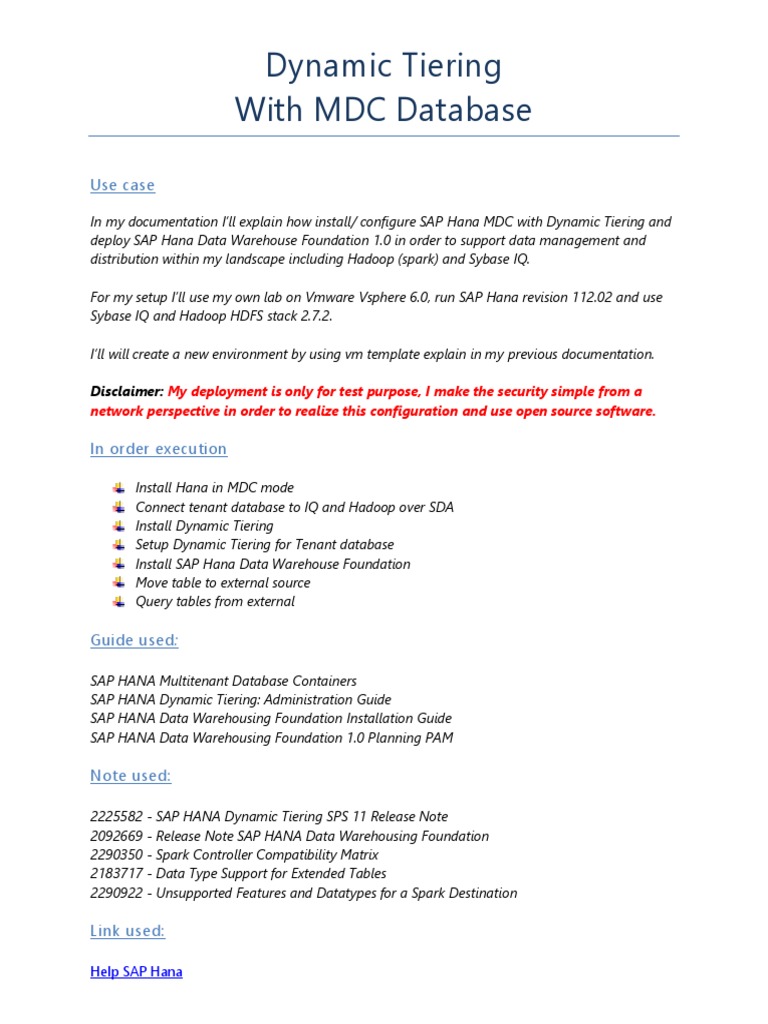 Dynamic Tiering
With MDC Database

Use case

In my documentation I'll explain how install/ configure SAP Hana MDC with Dynamic Tiering and deploy SAP Hana Data Warehouse Foundation 1.0 in order to support data management and distribution within my landscape including Hadoop (spark) and Sybase IQ.

For my setup I'll use my own lab on Vmware Vsphere 6.0, run SAP Hana revision 112.02 and use Sybase IQ and Hadoop HDFS stack 2.7.2.

I'll will create a new environment by using vm template explain in my previous documentation.

Disclaimer: My deployment is only for test purpose, I make the security simple from a network perspective in order to realize this configuration and use open source software.

In order execution

Install Hana in MDC mode
Connect tenant database to IQ and Hadoop over SDA
Install Dynamic Tiering
Setup Dynamic Tiering for Tenant database
Install SAP Hana Data Warehouse Foundation
Move table to external source
Query tables from external

Guide used:

SAP HANA Multitenant Database Containers
SAP HANA Dynamic Tiering: Administration Guide
SAP HANA Data Warehousing Foundation Installation Guide
SAP HANA Data Warehousing Foundation 1.0 Planning PAM

Note used:

2225582 - SAP HANA Dynamic Tiering SPS 11 Release Note
2092669 - Release Note SAP HANA Data Warehousing Foundation
2290350 - Spark Controller Compatibility Matrix
2183717 - Data Type Support for Extended Tables
2290922 - Unsupported Features and Datatypes for a Spark Destination

Link used:

Help SAP Hana